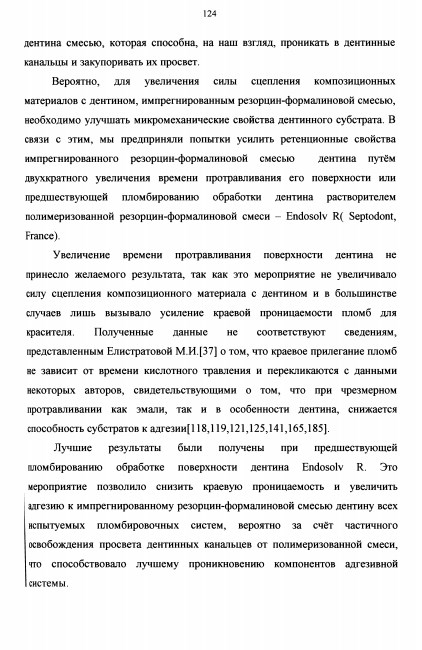 124

дентина смесью, которая способна, на наш взгляд, проникать в дентинные канальцы и закупоривать их просвет.

Вероятно, для увеличения силы сцепления композиционных материалов с дентином, импрегнированным резорцин-формалиновой смесью, необходимо улучшать микромеханические свойства дентинного субстрата. В связи с этим, мы предприняли попытки усилить ретенционные свойства импрегнированного резорцин-формалиновой смесью дентина путём двухкратного увеличения времени протравливания его поверхности или предшествующей пломбированию обработки дентина растворителем полимеризованной резорцин-формалиновой смеси – Endosolv R( Septodont, France).

Увеличение времени протравливания поверхности дентина не принесло желаемого результата, так как это мероприятие не увеличивало силу сцепления композиционного материала с дентином и в большинстве случаев лишь вызывало усиление краевой проницаемости пломб для красителя. Полученные данные не соответствуют сведениям, представленным Елистратовой М.И.[37] о том, что краевое прилегание пломб не зависит от времени кислотного травления и перекликаются с данными некоторых авторов, свидетельствующими о том, что при чрезмерном протравливании как эмали, так и в особенности дентина, снижается способность субстратов к адгезии[118,119,121,125,141,165,185].

Лучшие результаты были получены при предшествующей пломбированию обработке поверхности дентина Endosolv R. Это мероприятие позволило снизить краевую проницаемость и увеличить адгезию к импрегнированному резорцин-формалиновой смесью дентину всех испытуемых пломбировочных систем, вероятно за счёт частичного освобождения просвета дентинных канальцев от полимеризованной смеси, что способствовало лучшему проникновению компонентов адгезивной системы.